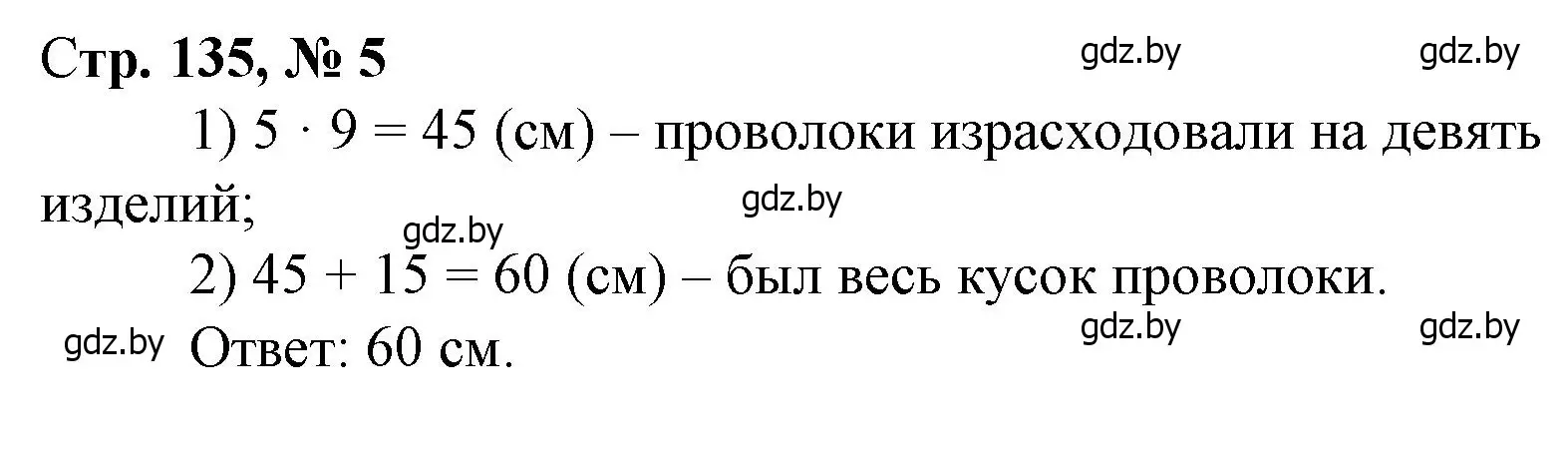 Стр. 135, № 5

gdz.by gdz.by

1) $5 \cdot 9 = 45$ (см) – проволоки израсходовали на девять изделий;

gdz.by

gdz.by

2) $45 + 15 = 60$ (см) – был весь кусок проволоки.

gdz.by gdz.by

gdz.by Ответ: 60 см.